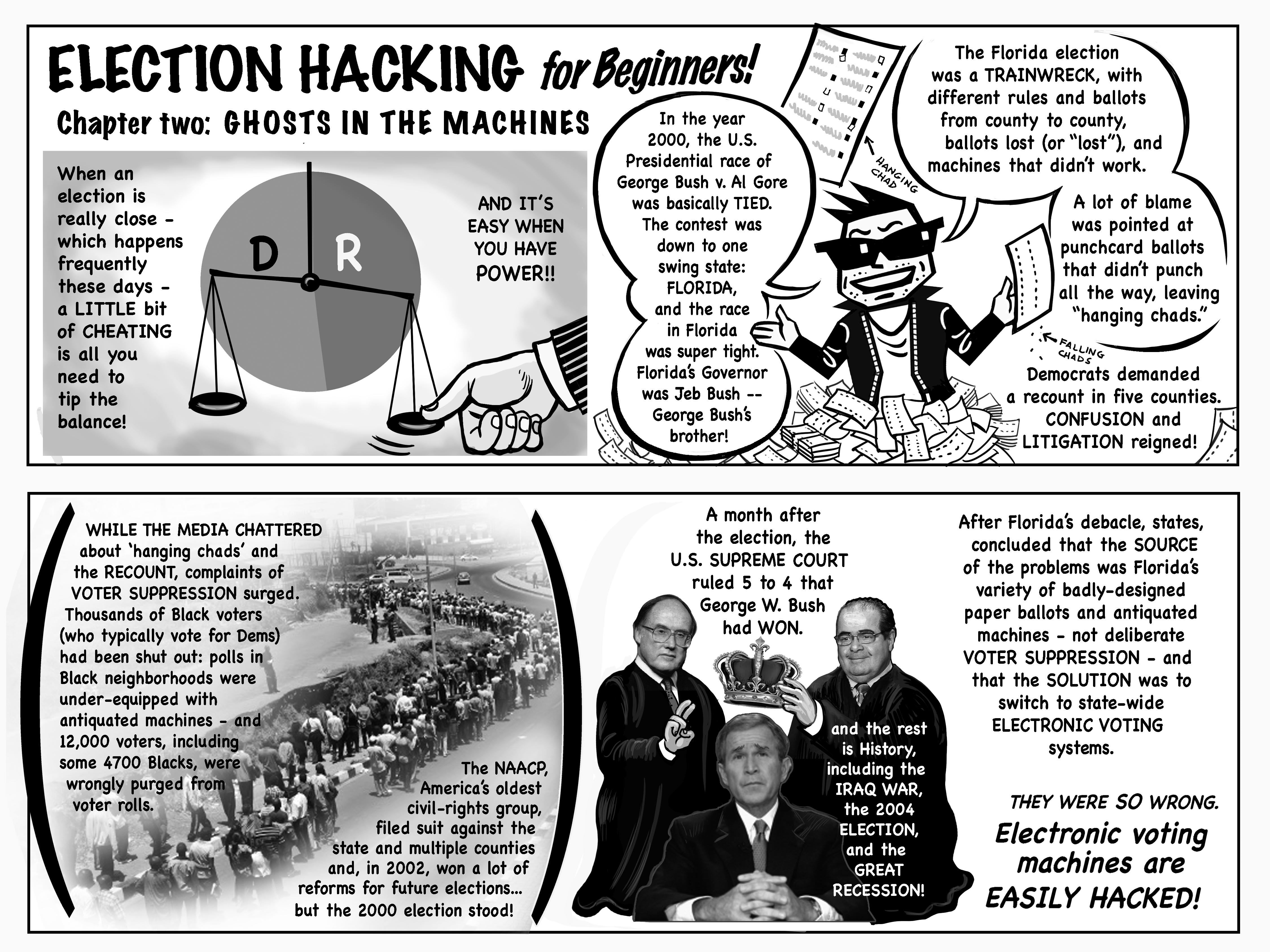 ELECTION HACKING for Beginners!

Chapter two: GHOSTS IN THE MACHINES

When an election is really close - which happens frequently these days - a LITTLE bit of CHEATING is all you need to tip the balance!

D R

AND IT'S EASY WHEN YOU HAVE POWER!!

In the year 2000, the U.S. Presidential race of George Bush v. Al Gore was basically TIED. The contest was down to one swing state: FLORIDA, and the race in Florida was super tight. Florida's Governor was Jeb Bush -- George Bush's brother!

HANGING CHAD

The Florida election was a TRAINWRECK, with different rules and ballots from county to county, ballots lost (or "lost"), and machines that didn't work.

A lot of blame was pointed at punchcard ballots that didn't punch all the way, leaving "hanging chads."

FALLING CHADS

Democrats demanded a recount in five counties. CONFUSION and LITIGATION reigned!

WHILE THE MEDIA CHATTERED about 'hanging chads' and the RECOUNT, complaints of VOTER SUPPRESSION surged. Thousands of Black voters (who typically vote for Dems) had been shut out: polls in Black neighborhoods were under-equipped with antiquated machines - and 12,000 voters, including some 4700 Blacks, were wrongly purged from voter rolls.

The NAACP, America's oldest civil-rights group, filed suit against the state and multiple counties and, in 2002, won a lot of reforms for future elections... but the 2000 election stood!

A month after the election, the U.S. SUPREME COURT ruled 5 to 4 that George W. Bush had WON.

and the rest is History, including the IRAQ WAR, the 2004 ELECTION, and the GREAT RECESSION!

After Florida's debacle, states, concluded that the SOURCE of the problems was Florida's variety of badly-designed paper ballots and antiquated machines - not deliberate VOTER SUPPRESSION - and that the SOLUTION was to switch to state-wide ELECTRONIC VOTING systems.

THEY WERE SO WRONG.

Electronic voting machines are EASILY HACKED!